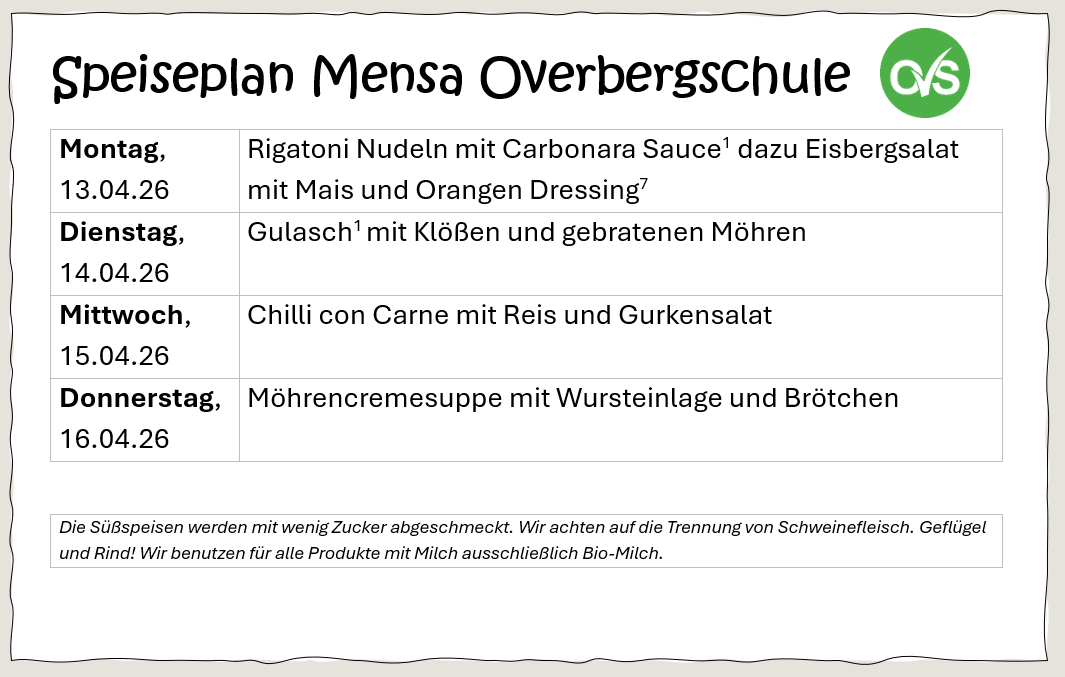 Speiseplan Mensa Overbergschule

OVS

| Montag, 13.04.26 | Rigatoni Nudeln mit Carbonara Sauce$^{1}$ dazu Eisbergsalat mit Mais und Orangen Dressing$^{7}$ |
|---|---|
| Dienstag, 14.04.26 | Gulasch$^{1}$ mit Klößen und gebratenen Möhren |
| Mittwoch, 15.04.26 | Chilli con Carne mit Reis und Gurkensalat |
| Donnerstag, 16.04.26 | Möhrencremesuppe mit Wursteinlage und Brötchen |

Die Süßspeisen werden mit wenig Zucker abgeschmeckt. Wir achten auf die Trennung von Schweinefleisch. Geflügel und Rind! Wir benutzen für alle Produkte mit Milch ausschließlich Bio-Milch.